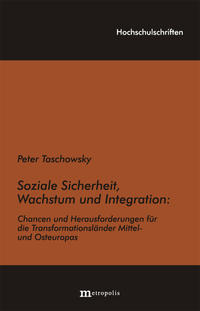 Hochschulschriften

Peter Taschowsky

Soziale Sicherheit, Wachstum und Integration:

Chancen und Herausforderungen für die Transformationsländer Mittel- und Osteuropas

metropolis